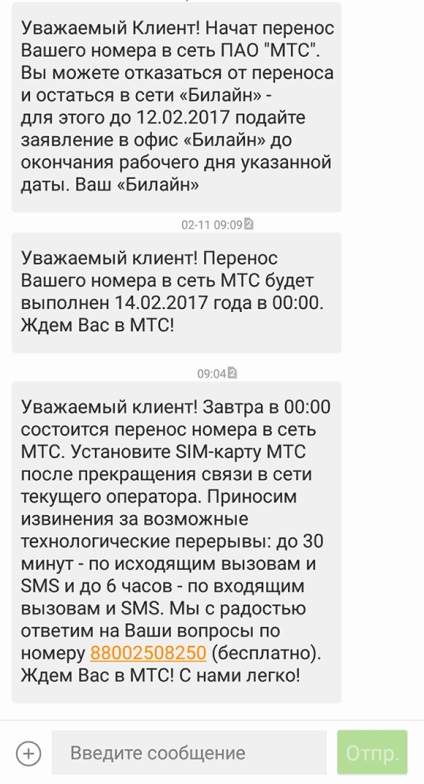 Уважаемый Клиент! Начат перенос Вашего номера в сеть ПАО "МТС". Вы можете отказаться от переноса и остаться в сети «Билайн» - для этого до 12.02.2017 подайте заявление в офис «Билайн» до окончания рабочего дня указанной даты. Ваш «Билайн»

02-11 09:09

Уважаемый клиент! Перенос Вашего номера в сеть МТС будет выполнен 14.02.2017 года в 00:00. Ждем Вас в МТС!

09:04

Уважаемый клиент! Завтра в 00:00 состоится перенос номера в сеть МТС. Установите SIM-карту МТС после прекращения связи в сети текущего оператора. Приносим извинения за возможные технологические перерывы: до 30 минут - по исходящим вызовам и SMS и до 6 часов - по входящим вызовам и SMS. Мы с радостью ответим на Ваши вопросы по номеру 88002508250 (бесплатно). Ждем Вас в МТС! С нами легко!

Введите сообщение

Отпр.